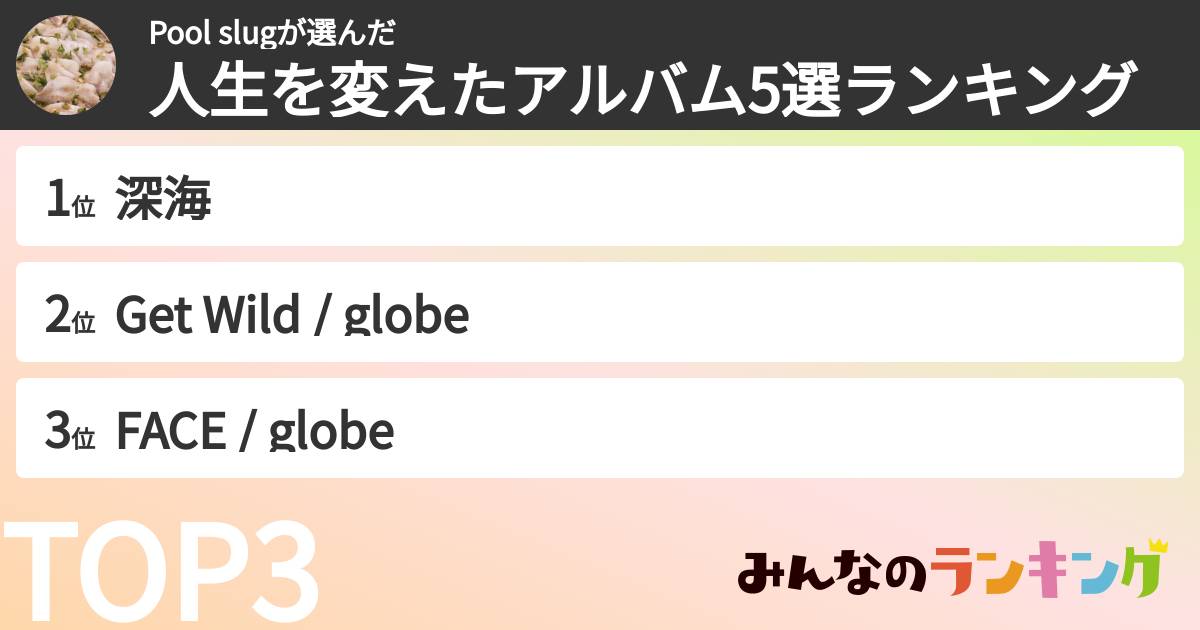 Pool slugが選んだ
人生を変えたアルバム5選ランキング

1位 深海

2位 Get Wild / globe

3位 FACE / globe

TOP3

みんなのランキング